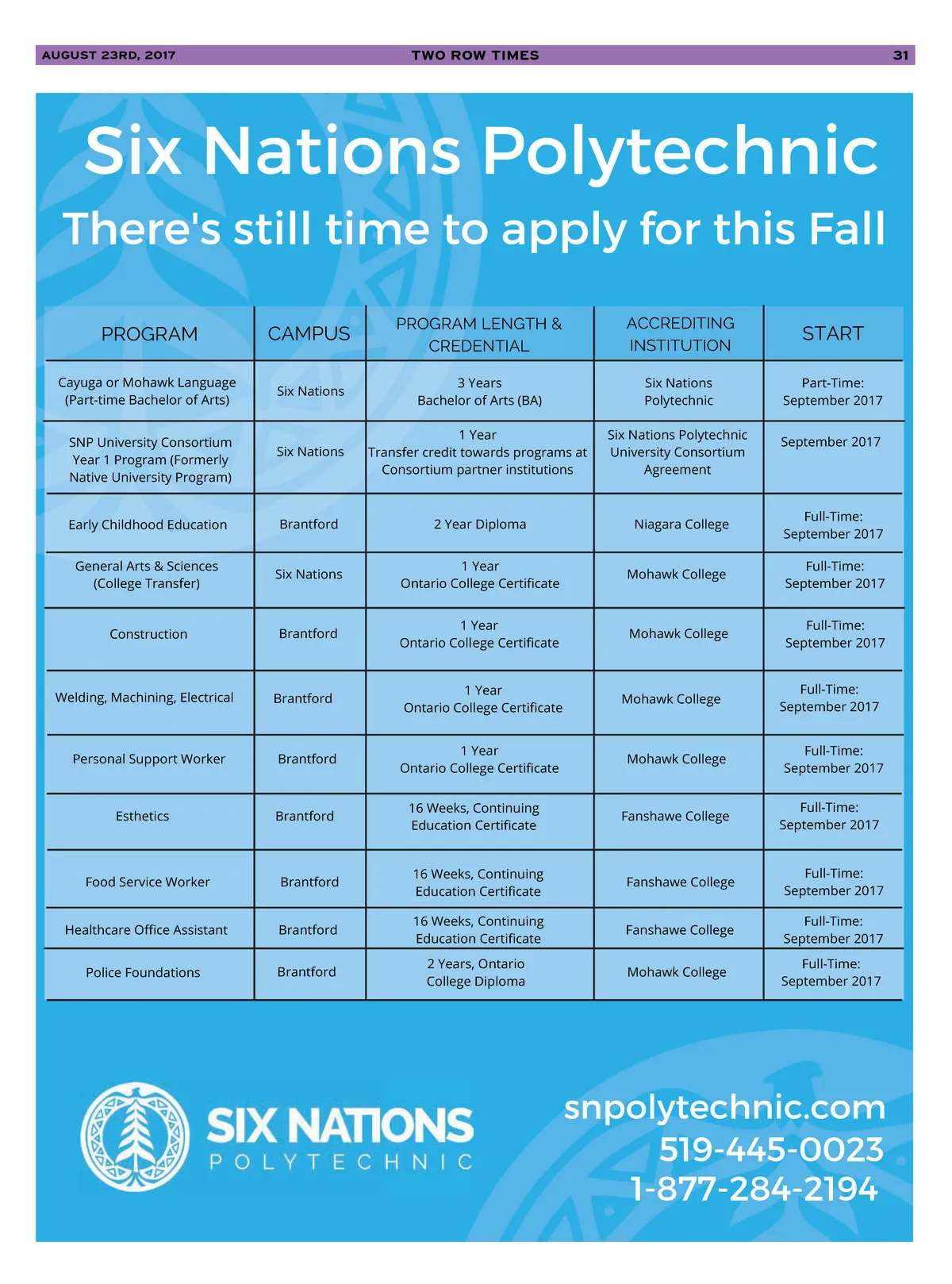 AUGUST 23RD, 2017 TWO ROW TIMES 31

Six Nations Polytechnic

There's still time to apply for this Fall

| PROGRAM | CAMPUS | PROGRAM LENGTH & CREDENTIAL | ACCREDITING INSTITUTION | START |
|---|---|---|---|---|
| Cayuga or Mohawk Language (Part-time Bachelor of Arts) | Six Nations | 3 Years Bachelor of Arts (BA) | Six Nations Polytechnic | Part-Time: September 2017 |
| SNP University Consortium Year 1 Program (Formerly Native University Program) | Six Nations | 1 Year Transfer credit towards programs at Consortium partner institutions | Six Nations Polytechnic University Consortium Agreement | September 2017 |
| Early Childhood Education | Brantford | 2 Year Diploma | Niagara College | Full-Time: September 2017 |
| General Arts & Sciences (College Transfer) | Six Nations | 1 Year Ontario College Certificate | Mohawk College | Full-Time: September 2017 |
| Construction | Brantford | 1 Year Ontario College Certificate | Mohawk College | Full-Time: September 2017 |
| Welding, Machining, Electrical | Brantford | 1 Year Ontario College Certificate | Mohawk College | Full-Time: September 2017 |
| Personal Support Worker | Brantford | 1 Year Ontario College Certificate | Mohawk College | Full-Time: September 2017 |
| Esthetics | Brantford | 16 Weeks, Continuing Education Certificate | Fanshawe College | Full-Time: September 2017 |
| Food Service Worker | Brantford | 16 Weeks, Continuing Education Certificate | Fanshawe College | Full-Time: September 2017 |
| Healthcare Office Assistant | Brantford | 16 Weeks, Continuing Education Certificate | Fanshawe College | Full-Time: September 2017 |
| Police Foundations | Brantford | 2 Years, Ontario College Diploma | Mohawk College | Full-Time: September 2017 |

SIX NATIONS POLYTECHNIC

snpolytechnic.com
519-445-0023
1-877-284-2194